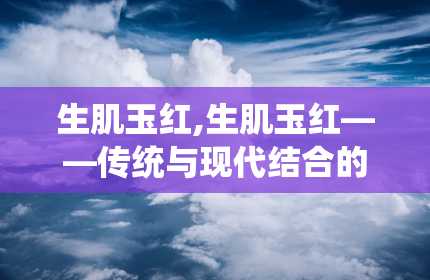 生肌玉红,生肌玉红——传统与现代结合的